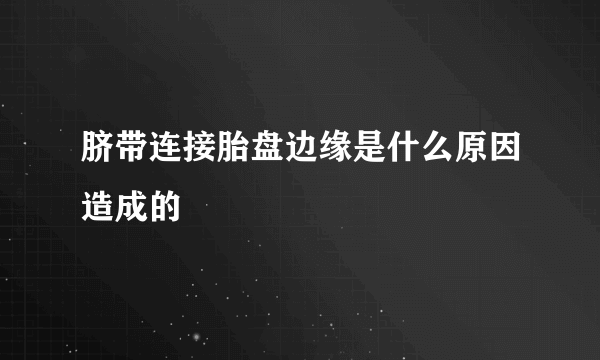 脐带连接胎盘边缘是什么原因造成的